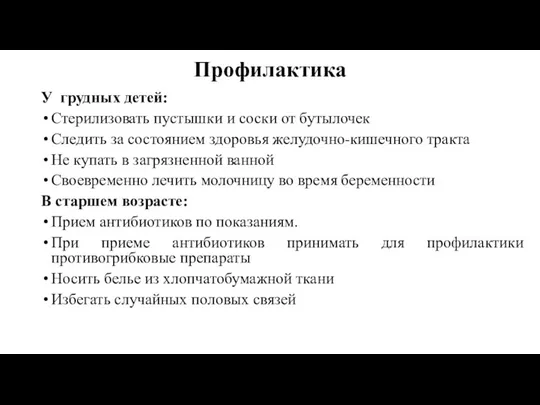 Профилактика

У грудных детей:

• Стерилизовать пустышки и соски от бутылочек
• Следить за состоянием здоровья желудочно-кишечного тракта
• Не купать в загрязненной ванной
• Своевременно лечить молочницу во время беременности

В старшем возрасте:

• Прием антибиотиков по показаниям.
• При приеме антибиотиков принимать для профилактики противогрибковые препараты
• Носить белье из хлопчатобумажной ткани
• Избегать случайных половых связей